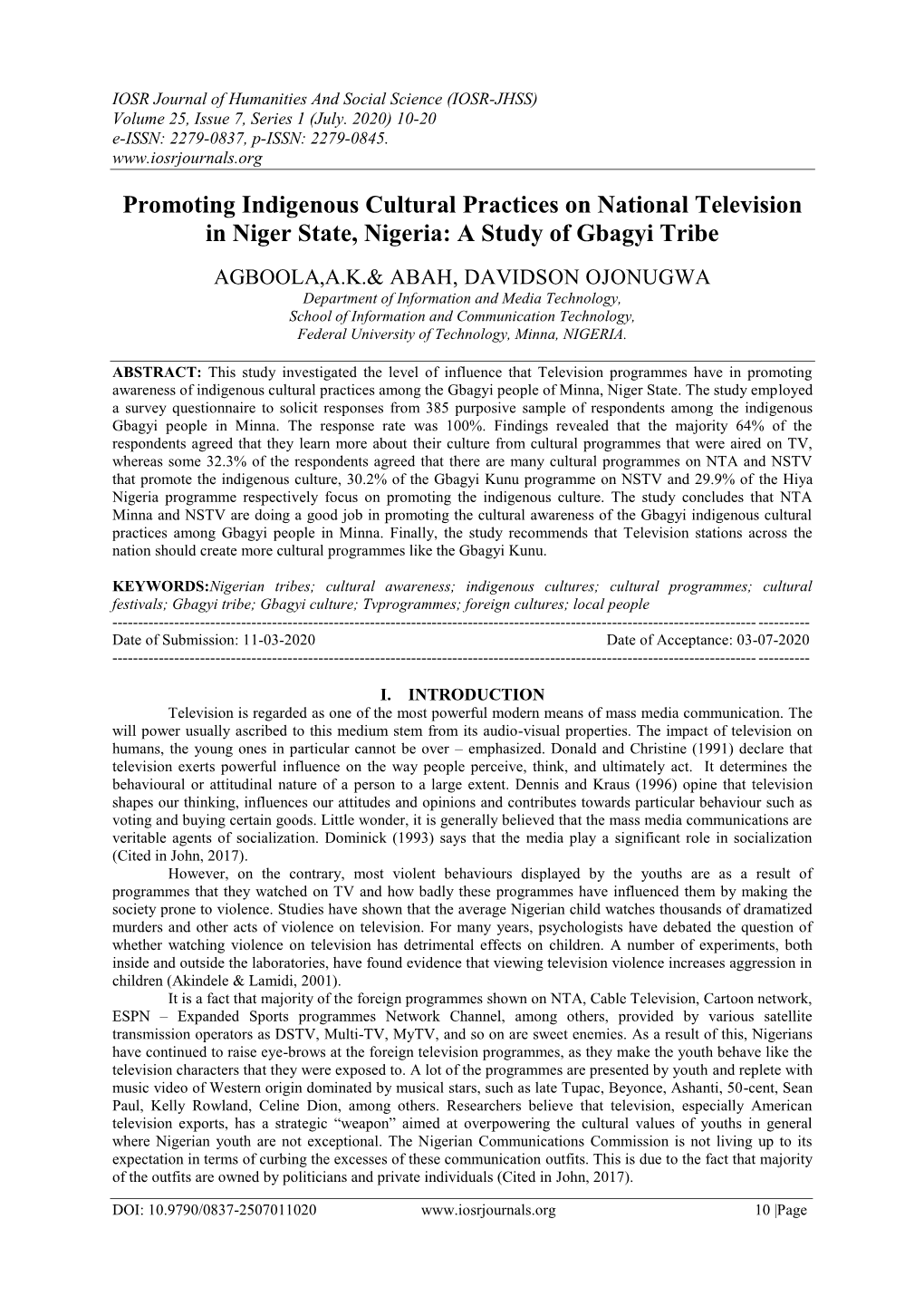 IOSR Journal of Humanities And Social Science (IOSR-JHSS)
Volume 25, Issue 7, Series 1 (July. 2020) 10-20
e-ISSN: 2279-0837, p-ISSN: 2279-0845.
www.iosrjournals.org

Promoting Indigenous Cultural Practices on National Television in Niger State, Nigeria: A Study of Gbagyi Tribe

AGBOOLA,A.K.& ABAH, DAVIDSON OJONUGWA
Department of Information and Media Technology,
School of Information and Communication Technology,
Federal University of Technology, Minna, NIGERIA.

ABSTRACT: This study investigated the level of influence that Television programmes have in promoting awareness of indigenous cultural practices among the Gbagyi people of Minna, Niger State. The study employed a survey questionnaire to solicit responses from 385 purposive sample of respondents among the indigenous Gbagyi people in Minna. The response rate was 100%. Findings revealed that the majority 64% of the respondents agreed that they learn more about their culture from cultural programmes that were aired on TV, whereas some 32.3% of the respondents agreed that there are many cultural programmes on NTA and NSTV that promote the indigenous culture, 30.2% of the Gbagyi Kunu programme on NSTV and 29.9% of the Hiya Nigeria programme respectively focus on promoting the indigenous culture. The study concludes that NTA Minna and NSTV are doing a good job in promoting the cultural awareness of the Gbagyi indigenous cultural practices among Gbagyi people in Minna. Finally, the study recommends that Television stations across the nation should create more cultural programmes like the Gbagyi Kunu.

KEYWORDS:Nigerian tribes; cultural awareness; indigenous cultures; cultural programmes; cultural festivals; Gbagyi tribe; Gbagyi culture; Tvprogrammes; foreign cultures; local people

Date of Submission: 11-03-2020 Date of Acceptance: 03-07-2020

I. INTRODUCTION
Television is regarded as one of the most powerful modern means of mass media communication. The will power usually ascribed to this medium stem from its audio-visual properties. The impact of television on humans, the young ones in particular cannot be over – emphasized. Donald and Christine (1991) declare that television exerts powerful influence on the way people perceive, think, and ultimately act. It determines the behavioural or attitudinal nature of a person to a large extent. Dennis and Kraus (1996) opine that television shapes our thinking, influences our attitudes and opinions and contributes towards particular behaviour such as voting and buying certain goods. Little wonder, it is generally believed that the mass media communications are veritable agents of socialization. Dominick (1993) says that the media play a significant role in socialization (Cited in John, 2017).

However, on the contrary, most violent behaviours displayed by the youths are as a result of programmes that they watched on TV and how badly these programmes have influenced them by making the society prone to violence. Studies have shown that the average Nigerian child watches thousands of dramatized murders and other acts of violence on television. For many years, psychologists have debated the question of whether watching violence on television has detrimental effects on children. A number of experiments, both inside and outside the laboratories, have found evidence that viewing television violence increases aggression in children (Akindele & Lamidi, 2001).

It is a fact that majority of the foreign programmes shown on NTA, Cable Television, Cartoon network, ESPN – Expanded Sports programmes Network Channel, among others, provided by various satellite transmission operators as DSTV, Multi-TV, MyTV, and so on are sweet enemies. As a result of this, Nigerians have continued to raise eye-brows at the foreign television programmes, as they make the youth behave like the television characters that they were exposed to. A lot of the programmes are presented by youth and replete with music video of Western origin dominated by musical stars, such as late Tupac, Beyonce, Ashanti, 50-cent, Sean Paul, Kelly Rowland, Celine Dion, among others. Researchers believe that television, especially American television exports, has a strategic "weapon" aimed at overpowering the cultural values of youths in general where Nigerian youth are not exceptional. The Nigerian Communications Commission is not living up to its expectation in terms of curbing the excesses of these communication outfits. This is due to the fact that majority of the outfits are owned by politicians and private individuals (Cited in John, 2017).

DOI: 10.9790/0837-2507011020 www.iosrjournals.org 10 |Page